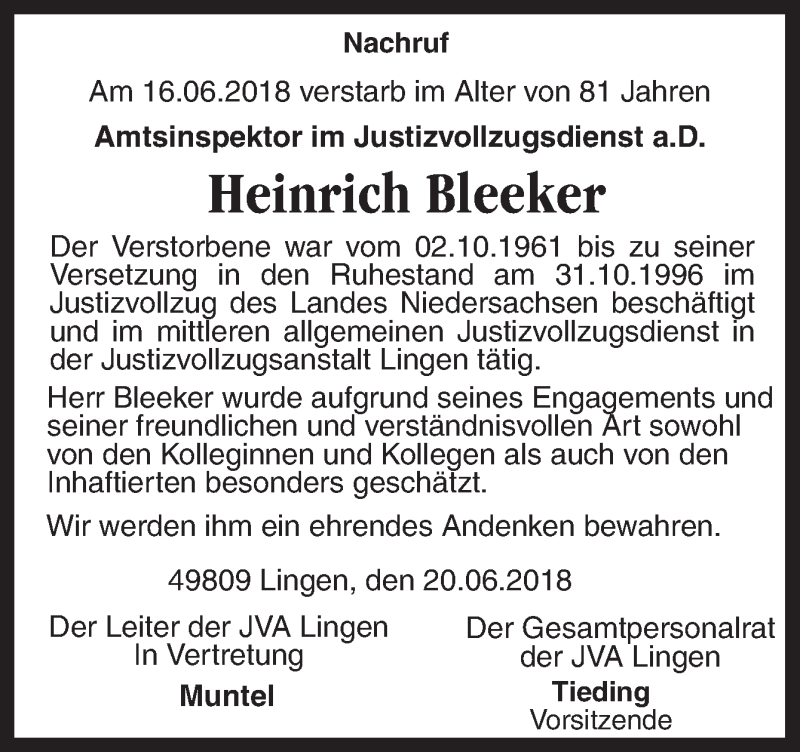 Nachruf

Am 16.06.2018 verstarb im Alter von 81 Jahren

Amtsinspektor im Justizvollzugsdienst a.D.

Heinrich Bleeker

Der Verstorbene war vom 02.10.1961 bis zu seiner Versetzung in den Ruhestand am 31.10.1996 im Justizvollzug des Landes Niedersachsen beschäftigt und im mittleren allgemeinen Justizvollzugsdienst in der Justizvollzugsanstalt Lingen tätig.

Herr Bleeker wurde aufgrund seines Engagements und seiner freundlichen und verständnisvollen Art sowohl von den Kolleginnen und Kollegen als auch von den Inhaftierten besonders geschätzt.

Wir werden ihm ein ehrendes Andenken bewahren.

49809 Lingen, den 20.06.2018

Der Leiter der JVA Lingen
In Vertretung
Muntel

Der Gesamtpersonalrat
der JVA Lingen
Tieding
Vorsitzende